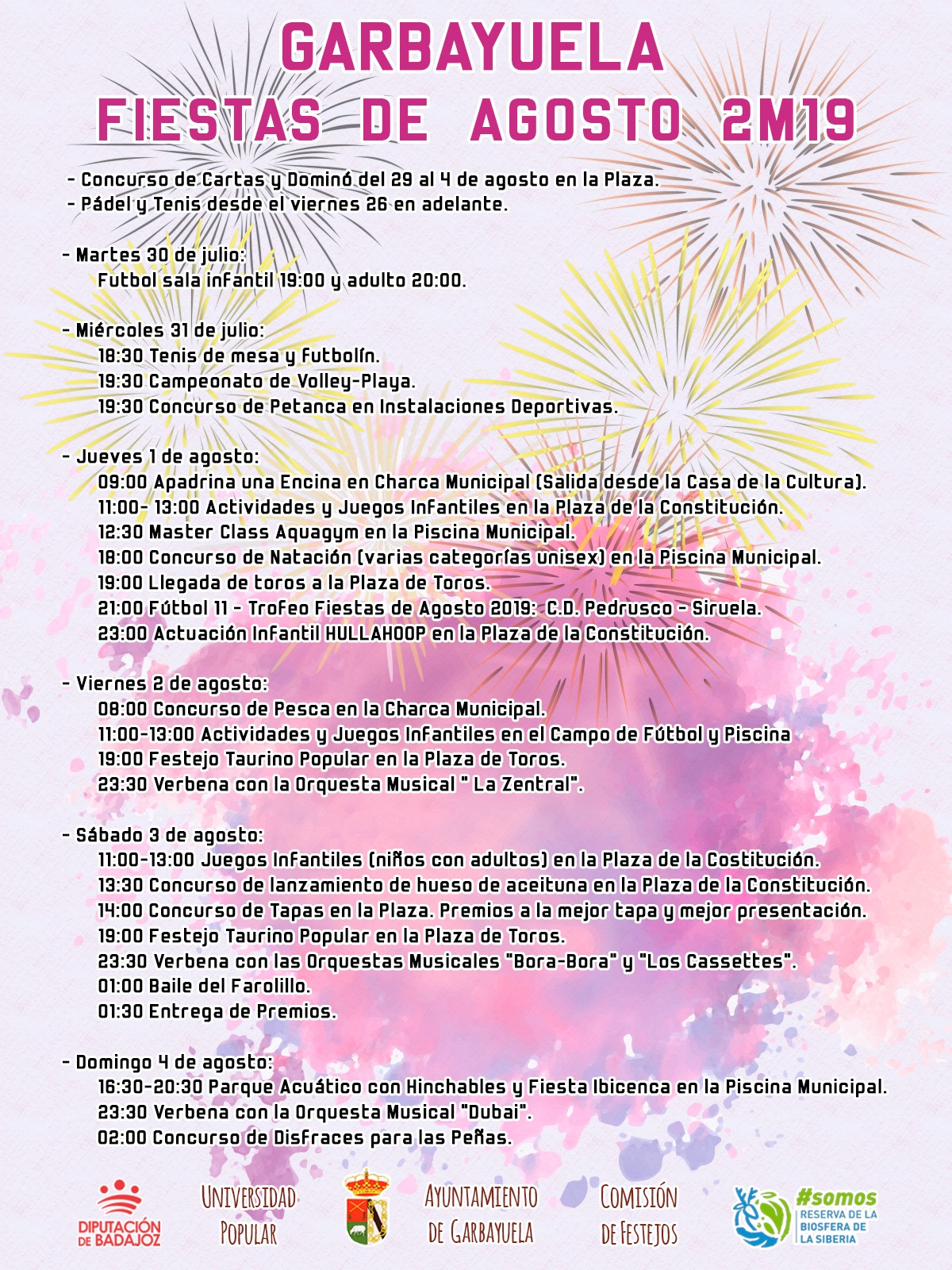 GARBAYUELA
FIESTAS DE AGOSTO 2M19

- Concurso de Cartas y Dominó del 29 al 4 de agosto en la Plaza.
- Pádel y Tenis desde el viernes 26 en adelante.

- Martes 30 de julio:
Futbol sala infantil 19:00 y adulto 20:00.

- Miércoles 31 de julio:
18:30 Tenis de mesa y Futbolín.
19:30 Campeonato de Volley-Playa.
19:30 Concurso de Petanca en Instalaciones Deportivas.

- Jueves 1 de agosto:
09:00 Apadrina una Encina en Charca Municipal (Salida desde la Casa de la Cultura).
11:00- 13:00 Actividades y Juegos Infantiles en la Plaza de la Constitución.
12:30 Master Class Aquagym en la Piscina Municipal.
18:00 Concurso de Natación (varias categorías unisex) en la Piscina Municipal.
19:00 Llegada de toros a la Plaza de Toros.
21:00 Fútbol 11 - Trofeo Fiestas de Agosto 2019: C.D. Pedrusco - Siruela.
23:00 Actuación Infantil HULLAHOOP en la Plaza de la Constitución.

- Viernes 2 de agosto:
08:00 Concurso de Pesca en la Charca Municipal.
11:00-13:00 Actividades y Juegos Infantiles en el Campo de Fútbol y Piscina
19:00 Festejo Taurino Popular en la Plaza de Toros.
23:30 Verbena con la Orquesta Musical " La Zentral".

- Sábado 3 de agosto:
11:00-13:00 Juegos Infantiles (niños con adultos) en la Plaza de la Costitución.
13:30 Concurso de lanzamiento de hueso de aceituna en la Plaza de la Constitución.
14:00 Concurso de Tapas en la Plaza. Premios a la mejor tapa y mejor presentación.
19:00 Festejo Taurino Popular en la Plaza de Toros.
23:30 Verbena con las Orquestas Musicales "Bora-Bora" y "Los Cassettes".
01:00 Baile del Farolillo.
01:30 Entrega de Premios.

- Domingo 4 de agosto:
16:30-20:30 Parque Acuático con Hinchables y Fiesta Ibicenca en la Piscina Municipal.
23:30 Verbena con la Orquesta Musical "Dubai".
02:00 Concurso de Disfraces para las Peñas.

DIPUTACIÓN DE BADAJOZ
UNIVERSIDAD POPULAR
AYUNTAMIENTO DE GARBAYUELA
COMISIÓN DE FESTEJOS
#somos RESERVA DE LA BIOSFERA DE LA SIBERIA